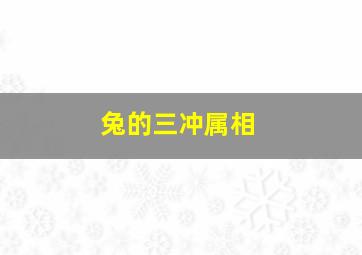 兔的三冲属相